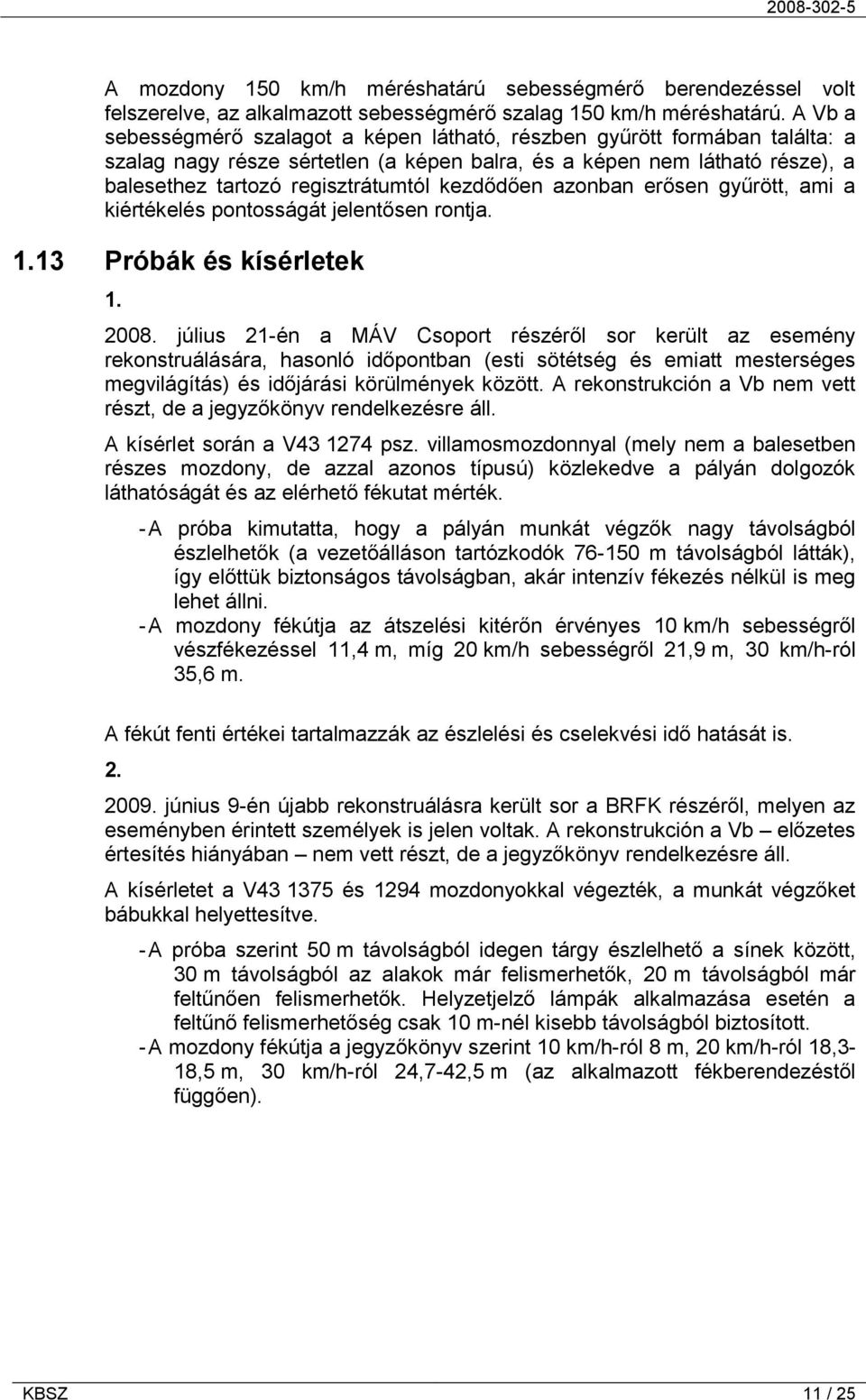 2008-302-5

A mozdony 150 km/h méréshatárú sebességmérő berendezéssel volt felszerelve, az alkalmazott sebességmérő szalag 150 km/h méréshatárú. A Vb a sebességmérő szalagot a képen látható, részben gyűrött formában találta: a szalag nagy része sértetlen (a képen balra, és a képen nem látható része), a balesethez tartozó regisztrátumtól kezdődően azonban erősen gyűrött, ami a kiértékelés pontosságát jelentősen rontja.

1.13 Próbák és kísérletek

1.

2008. július 21-én a MÁV Csoport részéről sor került az esemény rekonstruálására, hasonló időpontban (esti sötétség és emiatt mesterséges megvilágítás) és időjárási körülmények között. A rekonstrukción a Vb nem vett részt, de a jegyzőkönyv rendelkezésre áll.

A kísérlet során a V43 1274 psz. villamosmozdonnyal (mely nem a balesetben részes mozdony, de azzal azonos típusú) közlekedve a pályán dolgozók láthatóságát és az elérhető fékutat mérték.

- A próba kimutatta, hogy a pályán munkát végzők nagy távolságból észlelhetők (a vezetőálláson tartózkodók 76-150 m távolságból látták), így előttük biztonságos távolságban, akár intenzív fékezés nélkül is meg lehet állni.
- A mozdony fékútja az átszelési kitérőn érvényes 10 km/h sebességről vészfékezéssel 11,4 m, míg 20 km/h sebességről 21,9 m, 30 km/h-ról 35,6 m.

A fékút fenti értékei tartalmazzák az észlelési és cselekvési idő hatását is.

2.

2009. június 9-én újabb rekonstruálásra került sor a BRFK részéről, melyen az eseményben érintett személyek is jelen voltak. A rekonstrukción a Vb – előzetes értesítés hiányában – nem vett részt, de a jegyzőkönyv rendelkezésre áll.

A kísérletet a V43 1375 és 1294 mozdonyokkal végezték, a munkát végzőket bábukkal helyettesítve.

- A próba szerint 50 m távolságból idegen tárgy észlelhető a sínek között, 30 m távolságból az alakok már felismerhetők, 20 m távolságból már feltűnően felismerhetők. Helyzetjelző lámpák alkalmazása esetén a feltűnő felismerhetőség csak 10 m-nél kisebb távolságból biztosított.
- A mozdony fékútja a jegyzőkönyv szerint 10 km/h-ról 8 m, 20 km/h-ról 18,3-18,5 m, 30 km/h-ról 24,7-42,5 m (az alkalmazott fékberendezéstől függően).

KBSZ 11 / 25